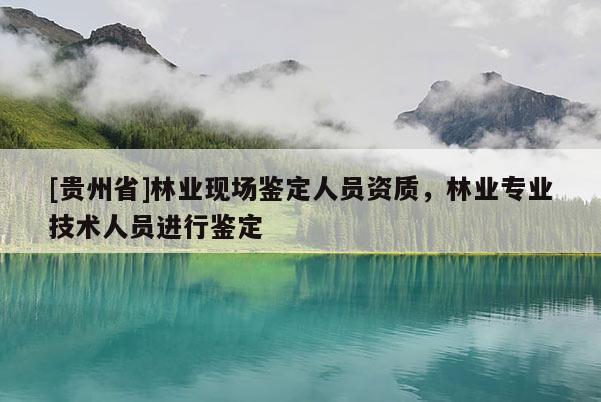 [贵州省]林业现场鉴定人员资质，林业专业技术人员进行鉴定